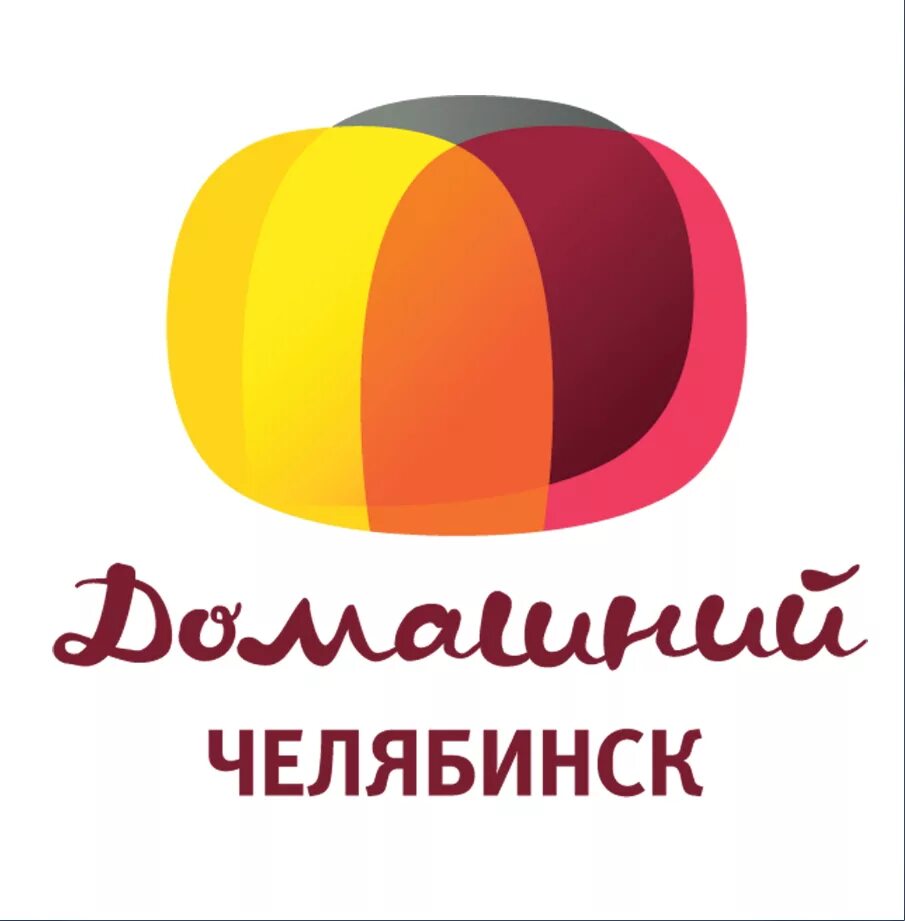 Домашний
ЧЕЛЯБИНСК